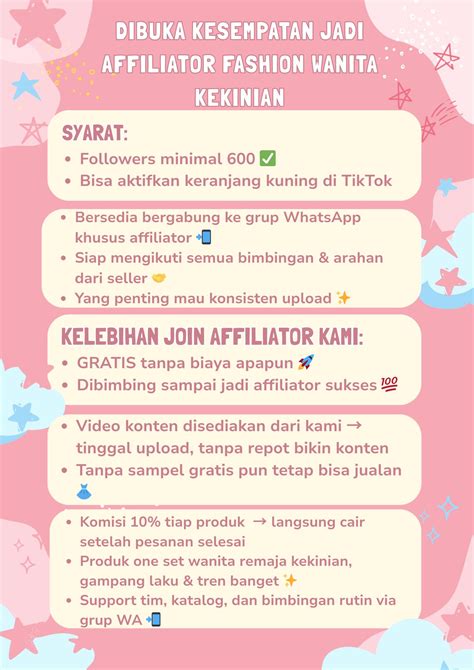 DIBUKA KESEMPATAN JADI AFFILIATOR FASHION WANITA KEKINIAN

SYARAT:
• Followers minimal 600 ✅
• Bisa aktifkan keranjang kuning di TikTok

• Bersedia bergabung ke grup WhatsApp khusus affiliator 📲
• Siap mengikuti semua bimbingan & arahan dari seller 🤝
• Yang penting mau konsisten upload ✨

KELEBIHAN JOIN AFFILIATOR KAMI:
• GRATIS tanpa biaya apapun 🚀
• Dibimbing sampai jadi affiliator sukses 💯

• Video konten disediakan dari kami → tinggal upload, tanpa repot bikin konten
• Tanpa sampel gratis pun tetap bisa jualan 👗

• Komisi 10% tiap produk → langsung cair setelah pesanan selesai
• Produk one set wanita remaja kekinian, gampang laku & tren banget ✨
• Support tim, katalog, dan bimbingan rutin via grup WA 📲